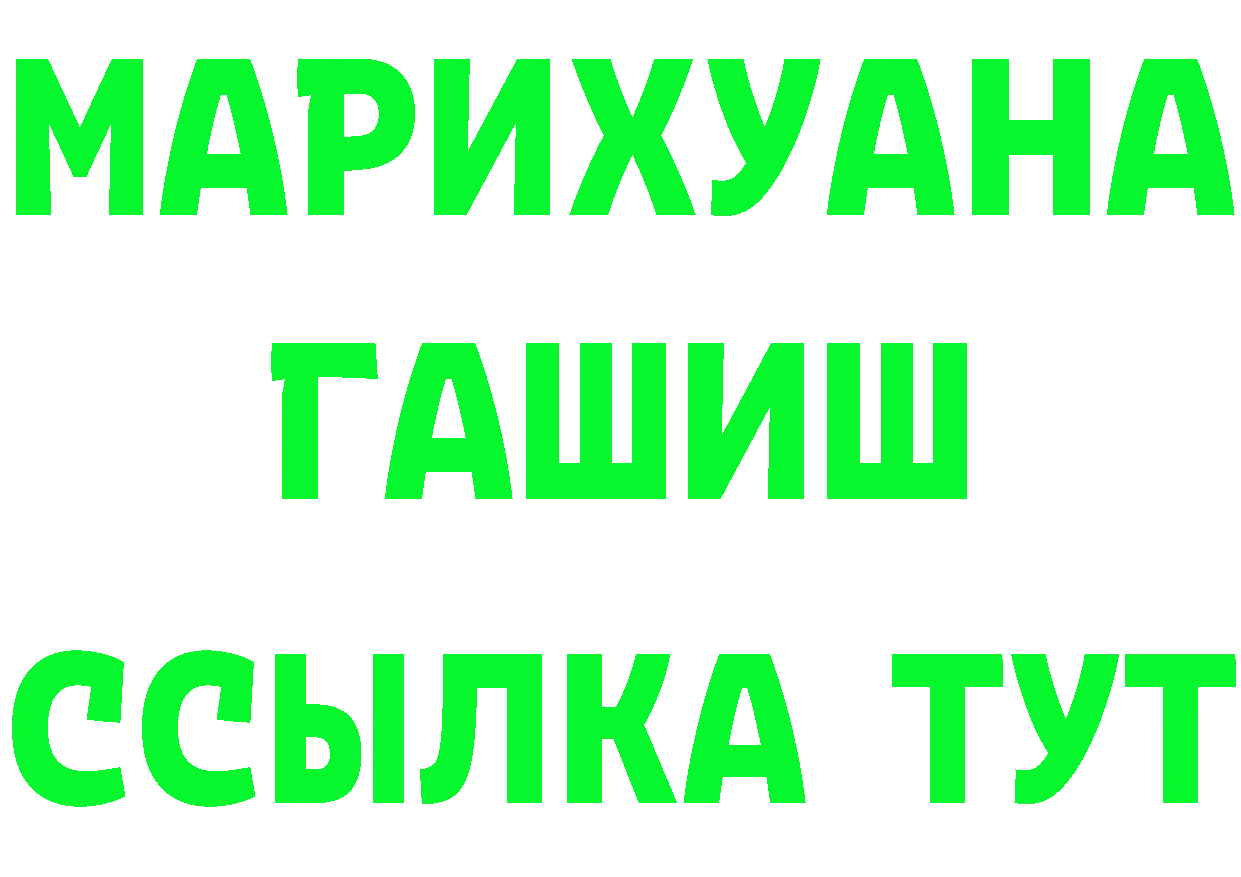 МАРИХУАНА
ГАШИШ
ССЫЛКА ТУТ